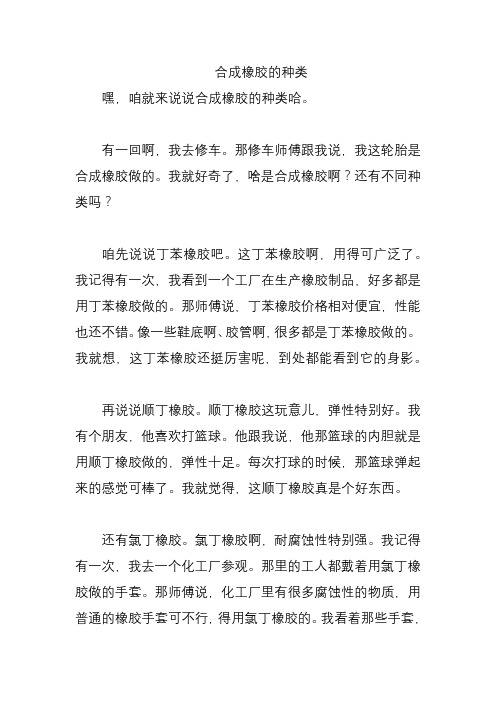 合成橡胶的种类

嘿，咱就来说说合成橡胶的种类哈。

有一回啊，我去修车。那修车师傅跟我说，我这轮胎是合成橡胶做的。我就好奇了，啥是合成橡胶啊？还有不同种类吗？

咱先说说丁苯橡胶吧。这丁苯橡胶啊，用得可广泛了。我记得有一次，我看到一个工厂在生产橡胶制品，好多都是用丁苯橡胶做的。那师傅说，丁苯橡胶价格相对便宜，性能也还不错。像一些鞋底啊、胶管啊，很多都是丁苯橡胶做的。我就想，这丁苯橡胶还挺厉害呢，到处都能看到它的身影。

再说说顺丁橡胶。顺丁橡胶这玩意儿，弹性特别好。我有个朋友，他喜欢打篮球。他跟我说，他那篮球的内胆就是用顺丁橡胶做的，弹性十足。每次打球的时候，那篮球弹起来的感觉可棒了。我就觉得，这顺丁橡胶真是个好东西。

还有氯丁橡胶。氯丁橡胶啊，耐腐蚀性特别强。我记得有一次，我去一个化工厂参观。那里的工人都戴着用氯丁橡胶做的手套。那师傅说，化工厂里有很多腐蚀性的物质，用普通的橡胶手套可不行，得用氯丁橡胶的。我看着那些手套，